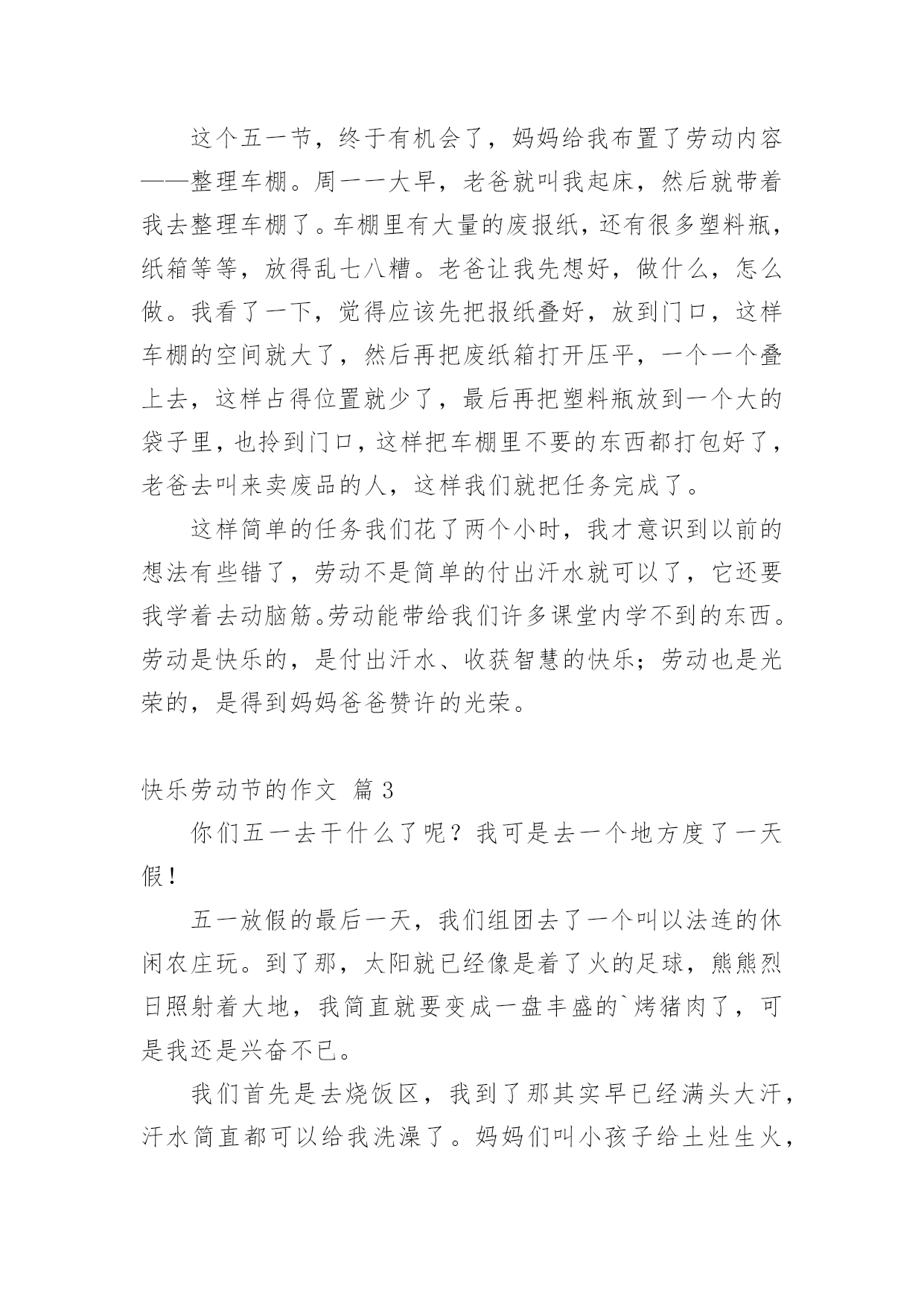 这个五一节，终于有机会了，妈妈给我布置了劳动内容——整理车棚。周一一大早，老爸就叫我起床，然后就带着我去整理车棚了。车棚里有大量的废报纸，还有很多塑料瓶，纸箱等等，放得乱七八糟。老爸让我先想好，做什么，怎么做。我看了一下，觉得应该先把报纸叠好，放到门口，这样车棚的空间就大了，然后再把废纸箱打开压平，一个一个叠上去，这样占得位置就少了，最后再把塑料瓶放到一个大的袋子里，也拎到门口，这样把车棚里不要的东西都打包好了，老爸去叫来卖废品的人，这样我们就把任务完成了。

这样简单的任务我们花了两个小时，我才意识到以前的想法有些错了，劳动不是简单的付出汗水就可以了，它还要我学着去动脑筋。劳动能带给我们许多课堂内学不到的东西。劳动是快乐的，是付出汗水、收获智慧的快乐；劳动也是光荣的，是得到妈妈爸爸赞许的光荣。

快乐劳动节的作文 篇3

你们五一去干什么了呢？我可是去一个地方度了一天假！

五一放假的最后一天，我们组团去了一个叫以法连的休闲农庄玩。到了那，太阳就已经像是着了火的足球，熊熊烈日照射着大地，我简直就要变成一盘丰盛的`烤猪肉了，可是我还是兴奋不已。

我们首先是去烧饭区，我到了那其实早已经满头大汗，汗水简直都可以给我洗澡了。妈妈们叫小孩子给土灶生火，